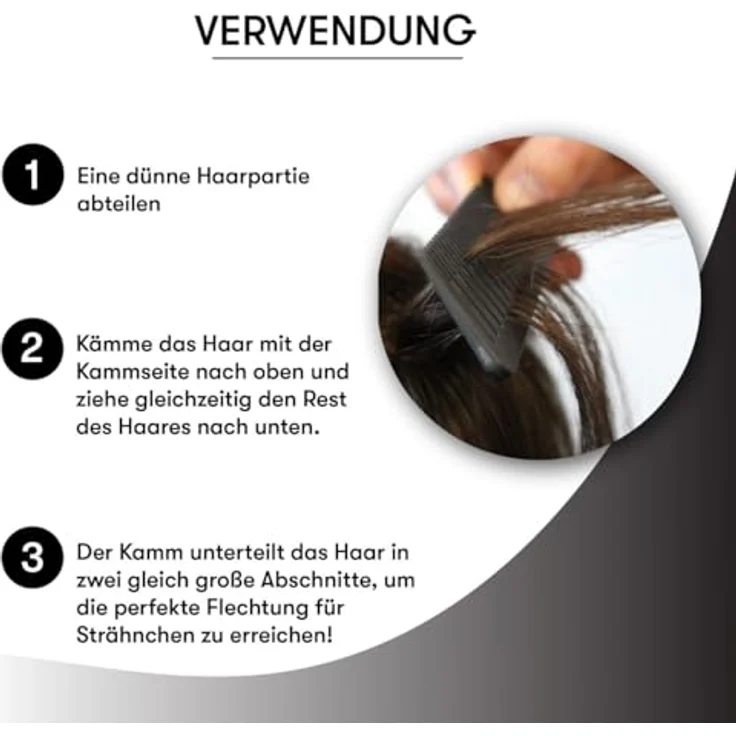 VERWENDUNG

1 Eine dünne Haarpartie abteilen

2 Kämme das Haar mit der Kammseite nach oben und ziehe gleichzeitig den Rest des Haares nach unten.

3 Der Kamm unterteilt das Haar in zwei gleich große Abschnitte, um die perfekte Flechtung für Strähnchen zu erreichen!